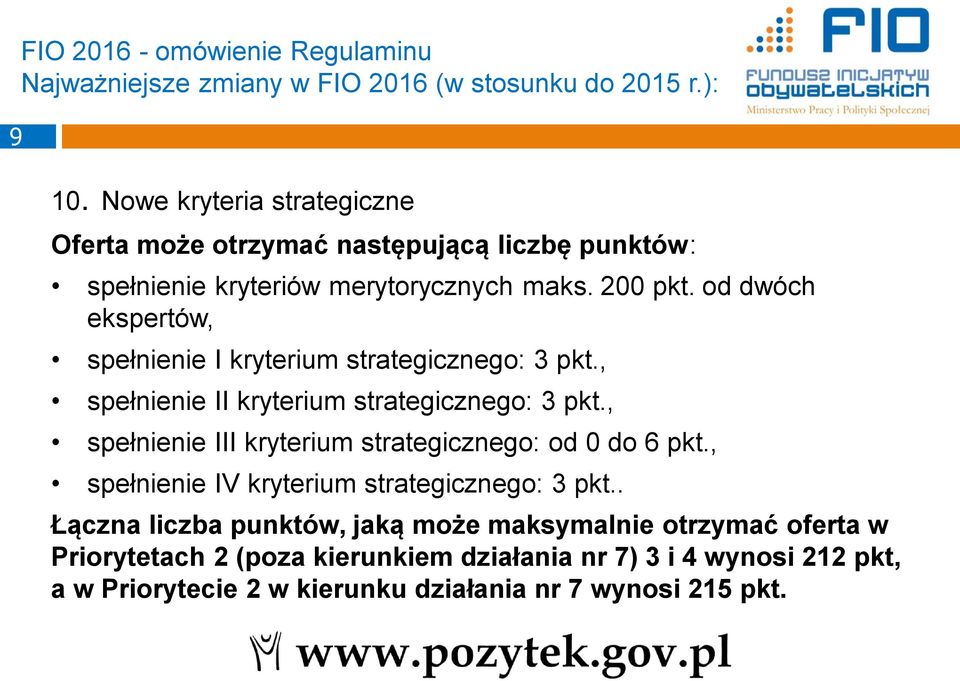 FIO 2016 - omówienie Regulaminu
Najważniejsze zmiany w FIO 2016 (w stosunku do 2015 r.):

FIO
FUNDUSZ INICJATYW OBYWATELSKICH
Ministerstwo Pracy i Polityki Społecznej

9

10. Nowe kryteria strategiczne

Oferta może otrzymać następującą liczbę punktów:

• spełnienie kryteriów merytorycznych maks. 200 pkt. od dwóch ekspertów,
• spełnienie I kryterium strategicznego: 3 pkt.,
• spełnienie II kryterium strategicznego: 3 pkt.,
• spełnienie III kryterium strategicznego: od 0 do 6 pkt.,
• spełnienie IV kryterium strategicznego: 3 pkt..

Łączna liczba punktów, jaką może maksymalnie otrzymać oferta w Priorytetach 2 (poza kierunkiem działania nr 7) 3 i 4 wynosi 212 pkt, a w Priorytecie 2 w kierunku działania nr 7 wynosi 215 pkt.

www.pozytek.gov.pl